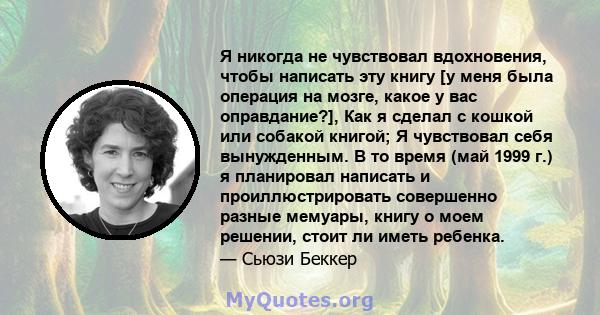 Я никогда не чувствовал вдохновения, чтобы написать эту книгу [у меня была операция на мозге, какое у вас оправдание?], Как я сделал с кошкой или собакой книгой; Я чувствовал себя вынужденным. В то время (май 1999 г.) я планировал написать и проиллюстрировать совершенно разные мемуары, книгу о моем решении, стоит ли иметь ребенка.
— Сьюзи Беккер

MyQuotes.org